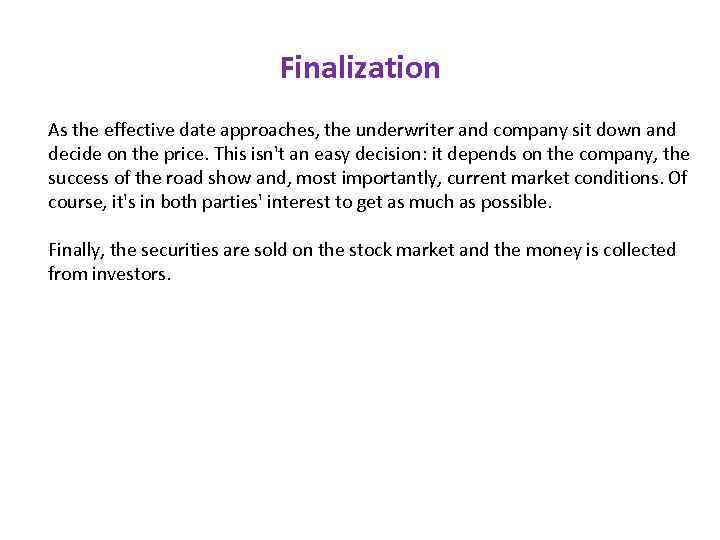 Finalization

As the effective date approaches, the underwriter and company sit down and decide on the price. This isn't an easy decision: it depends on the company, the success of the road show and, most importantly, current market conditions. Of course, it's in both parties' interest to get as much as possible.

Finally, the securities are sold on the stock market and the money is collected from investors.